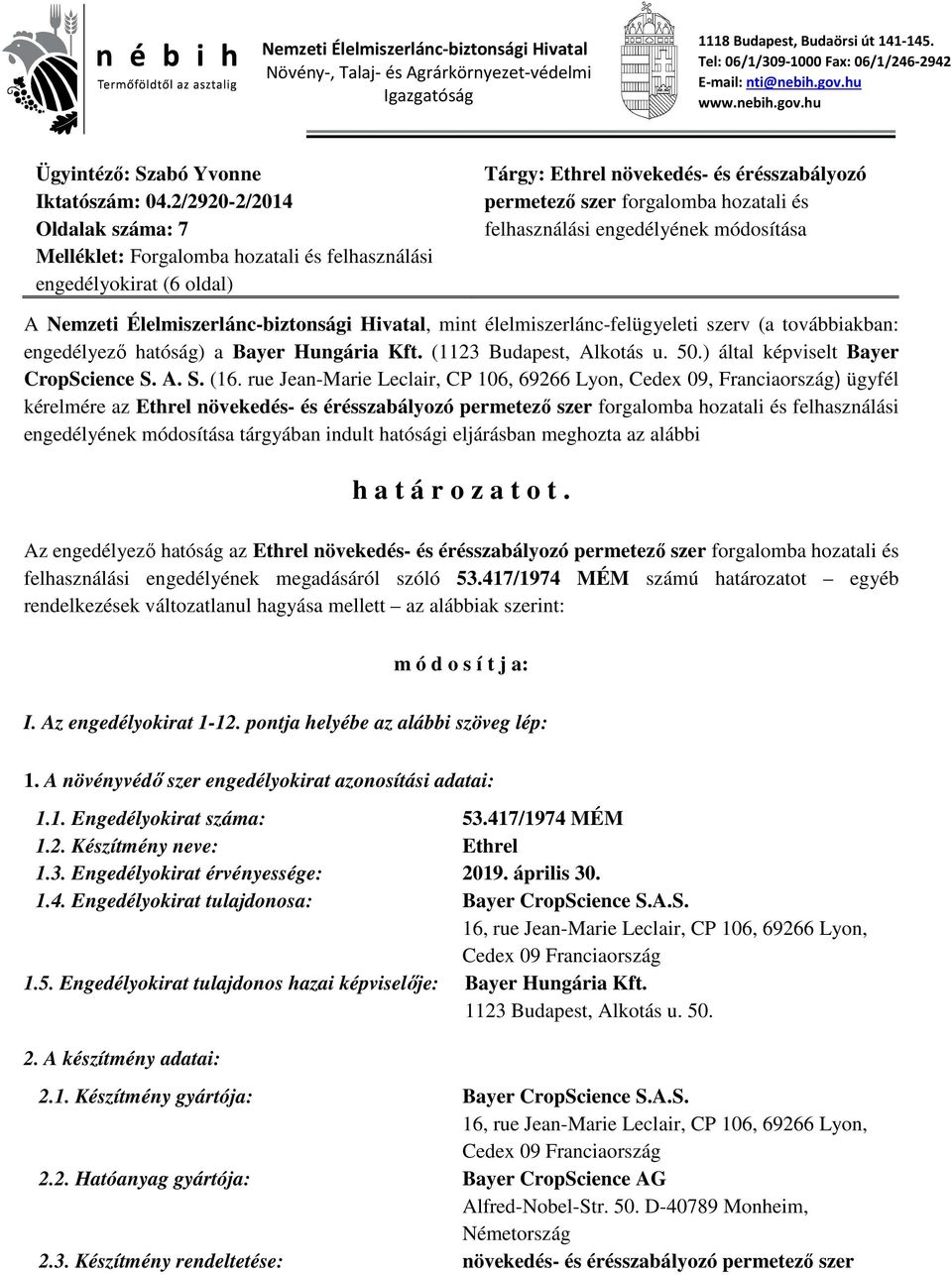 n é b i h
Termőföldtől az asztalig

Nemzeti Élelmiszerlánc-biztonsági Hivatal
Növény-, Talaj- és Agrárkörnyezet-védelmi Igazgatóság

1118 Budapest, Budaörsi út 141-145.
Tel: 06/1/309-1000 Fax: 06/1/246-2942
E-mail: nti@nebih.gov.hu
www.nebih.gov.hu

Ügyintéző: Szabó Yvonne
Iktatószám: 04.2/2920-2/2014
Oldalak száma: 7
Melléklet: Forgalomba hozatali és felhasználási engedélyokirat (6 oldal)

Tárgy: Ethrel növekedés- és érésszabályozó permetező szer forgalomba hozatali és felhasználási engedélyének módosítása

A Nemzeti Élelmiszerlánc-biztonsági Hivatal, mint élelmiszerlánc-felügyeleti szerv (a továbbiakban: engedélyező hatóság) a Bayer Hungária Kft. (1123 Budapest, Alkotás u. 50.) által képviselt Bayer CropScience S. A. S. (16. rue Jean-Marie Leclair, CP 106, 69266 Lyon, Cedex 09, Franciaország) ügyfél kérelmére az Ethrel növekedés- és érésszabályozó permetező szer forgalomba hozatali és felhasználási engedélyének módosítása tárgyában indult hatósági eljárásban meghozta az alábbi

h a t á r o z a t o t .

Az engedélyező hatóság az Ethrel növekedés- és érésszabályozó permetező szer forgalomba hozatali és felhasználási engedélyének megadásáról szóló 53.417/1974 MÉM számú határozatot – egyéb rendelkezések változatlanul hagyása mellett – az alábbiak szerint:

m ó d o s í t j a:

I. Az engedélyokirat 1-12. pontja helyébe az alábbi szöveg lép:

1. A növényvédő szer engedélyokirat azonosítási adatai:

1.1. Engedélyokirat száma: 53.417/1974 MÉM
1.2. Készítmény neve: Ethrel
1.3. Engedélyokirat érvényessége: 2019. április 30.
1.4. Engedélyokirat tulajdonosa: Bayer CropScience S.A.S.
16, rue Jean-Marie Leclair, CP 106, 69266 Lyon, Cedex 09 Franciaország
1.5. Engedélyokirat tulajdonos hazai képviselője: Bayer Hungária Kft.
1123 Budapest, Alkotás u. 50.

2. A készítmény adatai:

2.1. Készítmény gyártója: Bayer CropScience S.A.S.
16, rue Jean-Marie Leclair, CP 106, 69266 Lyon, Cedex 09 Franciaország
2.2. Hatóanyag gyártója: Bayer CropScience AG
Alfred-Nobel-Str. 50. D-40789 Monheim, Németország
2.3. Készítmény rendeltetése: növekedés- és érésszabályozó permetező szer